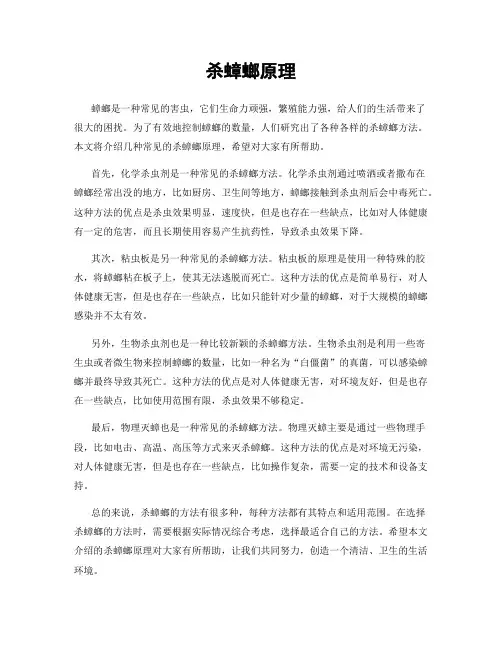 杀蟑螂原理

蟑螂是一种常见的害虫，它们生命力顽强，繁殖能力强，给人们的生活带来了很大的困扰。为了有效地控制蟑螂的数量，人们研究出了各种各样的杀蟑螂方法。本文将介绍几种常见的杀蟑螂原理，希望对大家有所帮助。

首先，化学杀虫剂是一种常见的杀蟑螂方法。化学杀虫剂通过喷洒或者撒布在蟑螂经常出没的地方，比如厨房、卫生间等地方，蟑螂接触到杀虫剂后会中毒死亡。这种方法的优点是杀虫效果明显，速度快，但是也存在一些缺点，比如对人体健康有一定的危害，而且长期使用容易产生抗药性，导致杀虫效果下降。

其次，粘虫板是另一种常见的杀蟑螂方法。粘虫板的原理是使用一种特殊的胶水，将蟑螂粘在板子上，使其无法逃脱而死亡。这种方法的优点是简单易行，对人体健康无害，但是也存在一些缺点，比如只能针对少量的蟑螂，对于大规模的蟑螂感染并不太有效。

另外，生物杀虫剂也是一种比较新颖的杀蟑螂方法。生物杀虫剂是利用一些寄生虫或者微生物来控制蟑螂的数量，比如一种名为“白僵菌”的真菌，可以感染蟑螂并最终导致其死亡。这种方法的优点是对人体健康无害，对环境友好，但是也存在一些缺点，比如使用范围有限，杀虫效果不够稳定。

最后，物理灭蟑也是一种常见的杀蟑螂方法。物理灭蟑主要是通过一些物理手段，比如电击、高温、高压等方式来灭杀蟑螂。这种方法的优点是对环境无污染，对人体健康无害，但是也存在一些缺点，比如操作复杂，需要一定的技术和设备支持。

总的来说，杀蟑螂的方法有很多种，每种方法都有其特点和适用范围。在选择杀蟑螂的方法时，需要根据实际情况综合考虑，选择最适合自己的方法。希望本文介绍的杀蟑螂原理对大家有所帮助，让我们共同努力，创造一个清洁、卫生的生活环境。